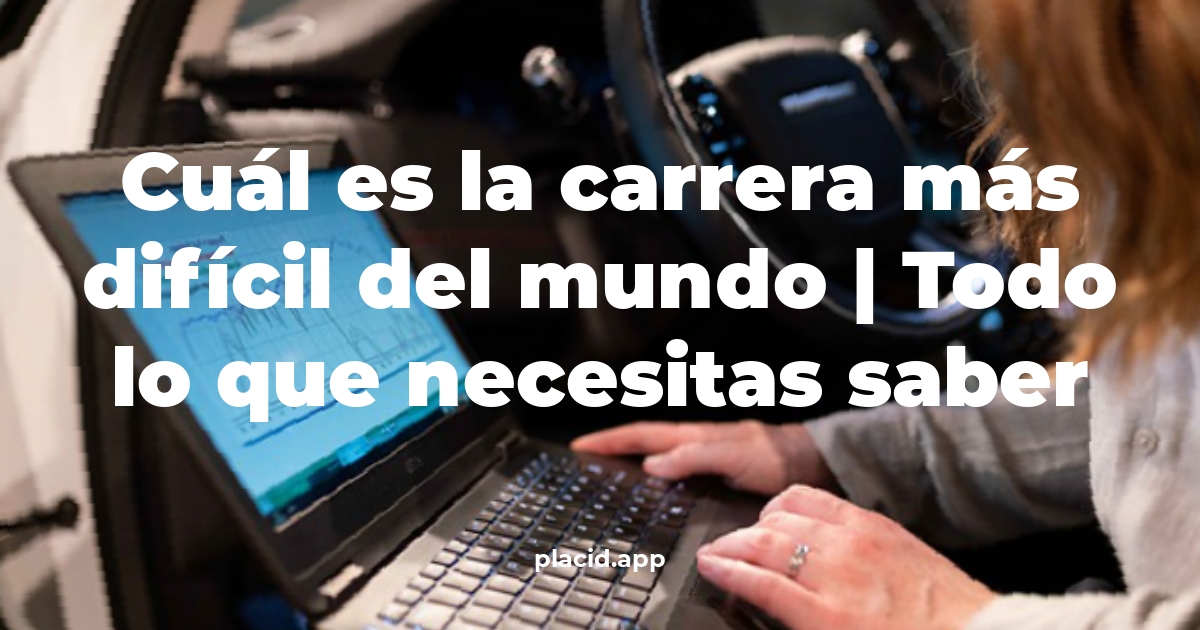 Cuál es la carrera más difícil del mundo | Todo lo que necesitas saber

placid.app